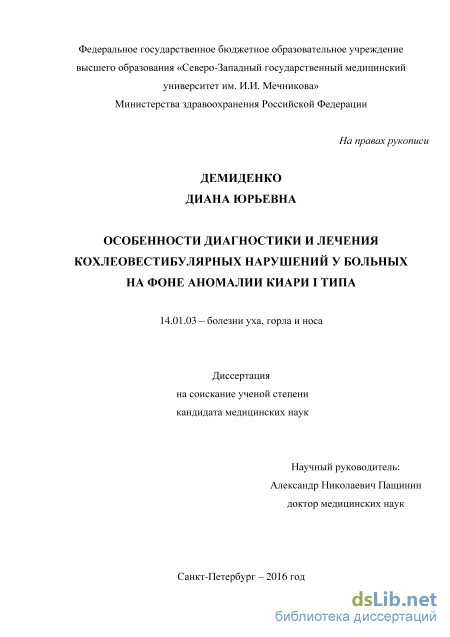 Федеральное государственное бюджетное образовательное учреждение высшего образования «Северо-Западный государственный медицинский университет им. И.И. Мечникова» Министерства здравоохранения Российской Федерации

На правах рукописи

ДЕМИДЕНКО
ДИАНА ЮРЬЕВНА

ОСОБЕННОСТИ ДИАГНОСТИКИ И ЛЕЧЕНИЯ КОХЛЕОВЕСТИБУЛЯРНЫХ НАРУШЕНИЙ У БОЛЬНЫХ НА ФОНЕ АНОМАЛИИ КИАРИ I ТИПА

14.01.03 – болезни уха, горла и носа

Диссертация
на соискание ученой степени
кандидата медицинских наук

Научный руководитель:
Александр Николаевич Пащинин
доктор медицинских наук

Санкт-Петербург – 2016 год

dsLib.net
библиотека диссертаций